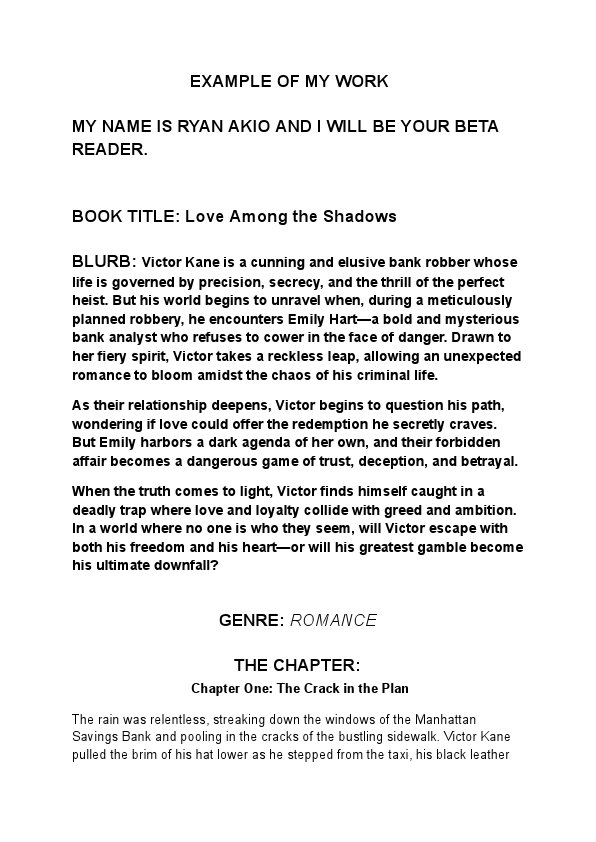 EXAMPLE OF MY WORK

MY NAME IS RYAN AKIO AND I WILL BE YOUR BETA READER.

BOOK TITLE: Love Among the Shadows

BLURB: Victor Kane is a cunning and elusive bank robber whose life is governed by precision, secrecy, and the thrill of the perfect heist. But his world begins to unravel when, during a meticulously planned robbery, he encounters Emily Hart—a bold and mysterious bank analyst who refuses to cower in the face of danger. Drawn to her fiery spirit, Victor takes a reckless leap, allowing an unexpected romance to bloom amidst the chaos of his criminal life.

As their relationship deepens, Victor begins to question his path, wondering if love could offer the redemption he secretly craves. But Emily harbors a dark agenda of her own, and their forbidden affair becomes a dangerous game of trust, deception, and betrayal.

When the truth comes to light, Victor finds himself caught in a deadly trap where love and loyalty collide with greed and ambition. In a world where no one is who they seem, will Victor escape with both his freedom and his heart—or will his greatest gamble become his ultimate downfall?

GENRE: ROMANCE

THE CHAPTER:

Chapter One: The Crack in the Plan

The rain was relentless, streaking down the windows of the Manhattan Savings Bank and pooling in the cracks of the bustling sidewalk. Victor Kane pulled the brim of his hat lower as he stepped from the taxi, his black leather